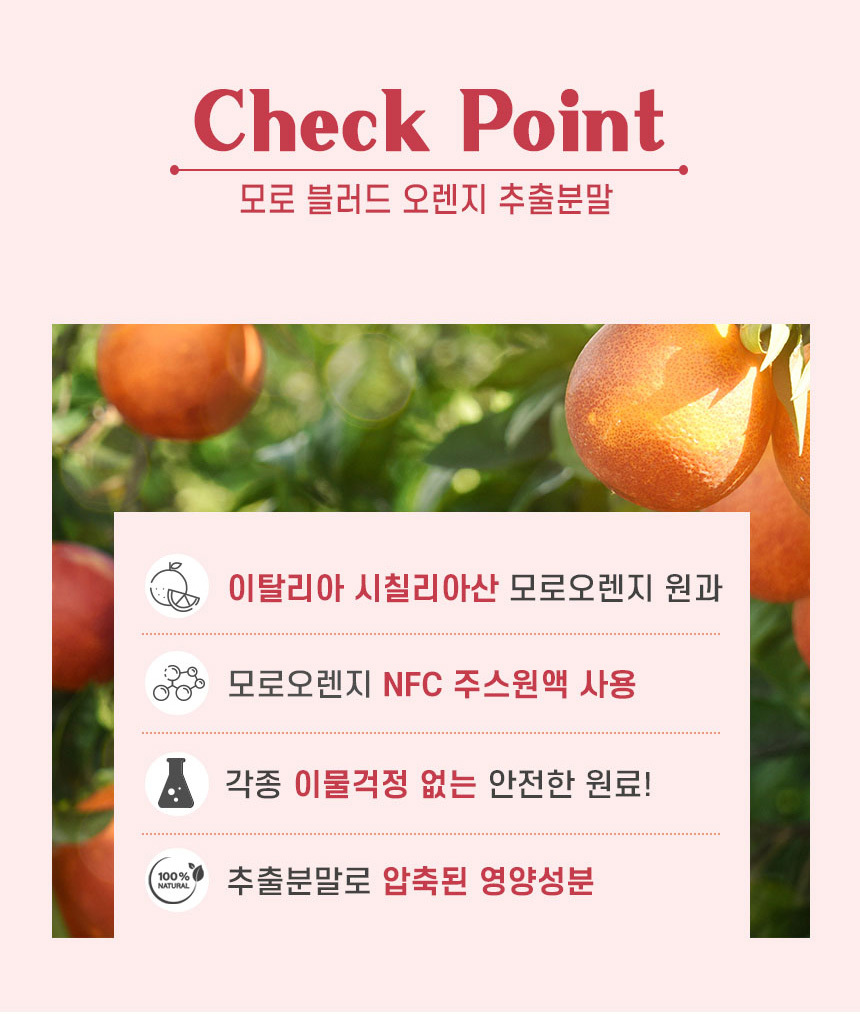 Check Point
모로 블러드 오렌지 추출분말

이탈리아 시칠리아산 모로오렌지 원과

모로오렌지 NFC 주스원액 사용

각종 이물걱정 없는 안전한 원료!

100% NATURAL
추출분말로 압축된 영양성분